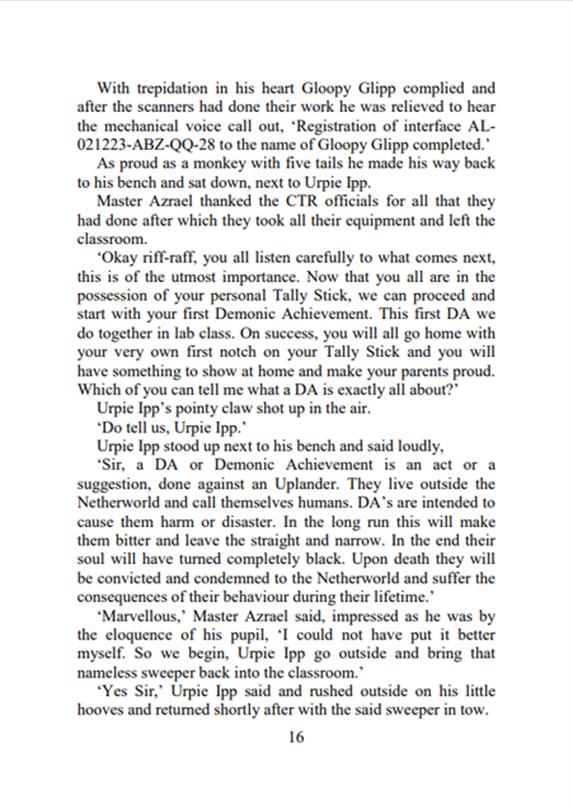 With trepidation in his heart Gloopy Glipp complied and after the scanners had done their work he was relieved to hear the mechanical voice call out, 'Registration of interface AL-021223-ABZ-QQ-28 to the name of Gloopy Glipp completed.'

As proud as a monkey with five tails he made his way back to his bench and sat down, next to Urpie Ipp.

Master Azrael thanked the CTR officials for all that they had done after which they took all their equipment and left the classroom.

'Okay riff-raff, you all listen carefully to what comes next, this is of the utmost importance. Now that you all are in the possession of your personal Tally Stick, we can proceed and start with your first Demonic Achievement. This first DA we do together in lab class. On success, you will all go home with your very own first notch on your Tally Stick and you will have something to show at home and make your parents proud. Which of you can tell me what a DA is exactly all about?'

Urpie Ipp's pointy claw shot up in the air.

'Do tell us, Urpie Ipp.'

Urpie Ipp stood up next to his bench and said loudly,

'Sir, a DA or Demonic Achievement is an act or a suggestion, done against an Uplander. They live outside the Netherworld and call themselves humans. DA's are intended to cause them harm or disaster. In the long run this will make them bitter and leave the straight and narrow. In the end their soul will have turned completely black. Upon death they will be convicted and condemned to the Netherworld and suffer the consequences of their behaviour during their lifetime.'

'Marvellous,' Master Azrael said, impressed as he was by the eloquence of his pupil, 'I could not have put it better myself. So we begin, Urpie Ipp go outside and bring that nameless sweeper back into the classroom.'

'Yes Sir,' Urpie Ipp said and rushed outside on his little hooves and returned shortly after with the said sweeper in tow.

16